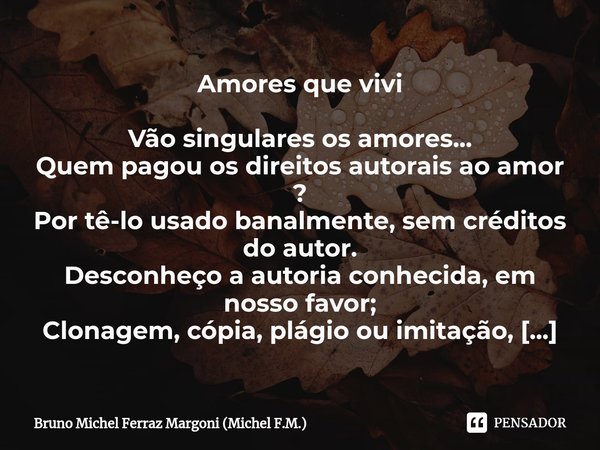 Amores que vivi

Vão singulares os amores...
Quem pagou os direitos autorais ao amor ?
Por tê-lo usado banalmente, sem créditos do autor.
Desconheço a autoria conhecida, em nosso favor;
Clonagem, cópia, plágio ou imitação, [...]

Bruno Michel Ferraz Margoni (Michel F.M.)

PENSADOR